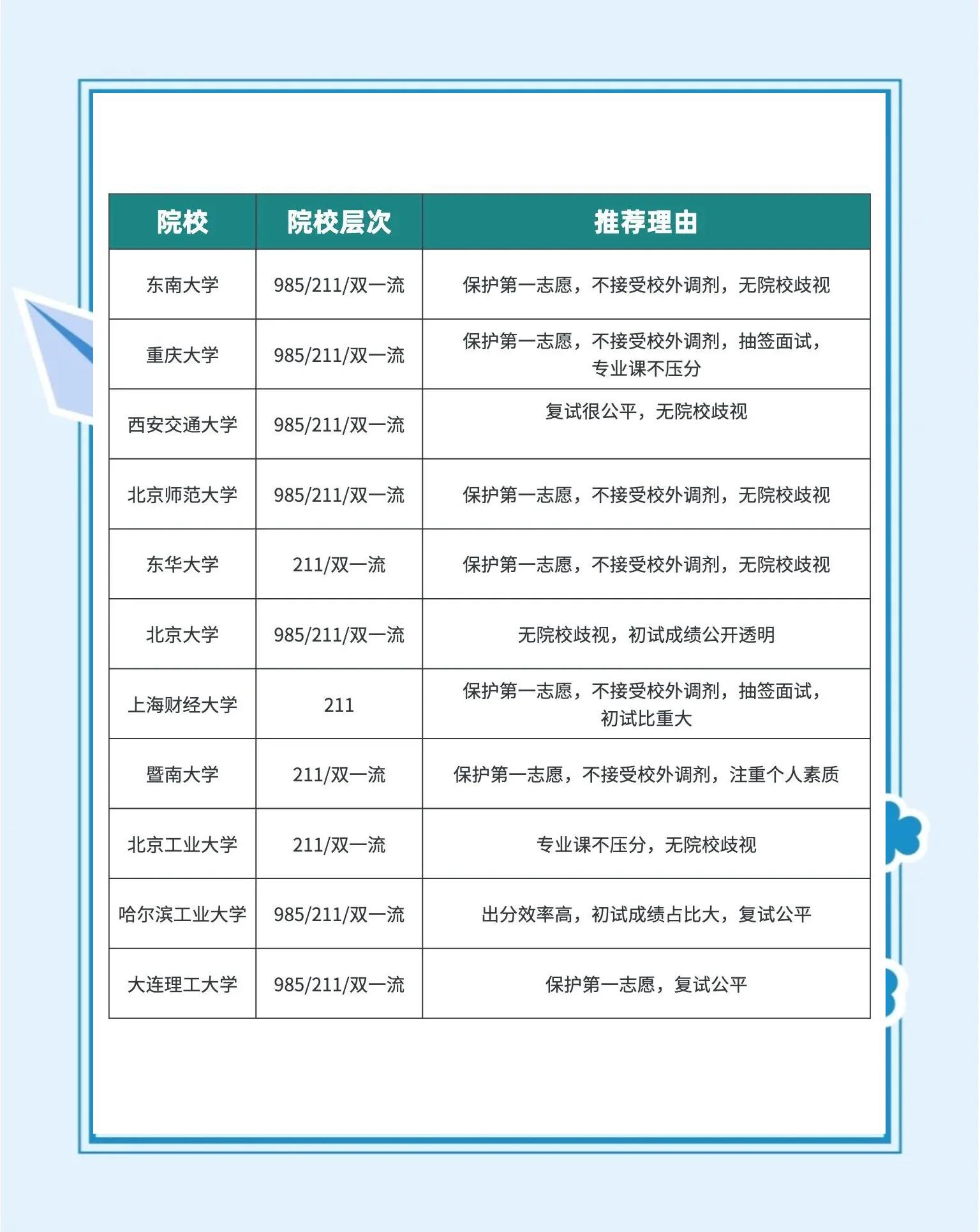 | 院校 | 院校层次 | 推荐理由 |
|---|---|---|
| 东南大学 | 985/211/双一流 | 保护第一志愿，不接受校外调剂，无院校歧视 |
| 重庆大学 | 985/211/双一流 | 保护第一志愿，不接受校外调剂，抽签面试，专业课不压分 |
| 西安交通大学 | 985/211/双一流 | 复试很公平，无院校歧视 |
| 北京师范大学 | 985/211/双一流 | 保护第一志愿，不接受校外调剂，无院校歧视 |
| 东华大学 | 211/双一流 | 保护第一志愿，不接受校外调剂，无院校歧视 |
| 北京大学 | 985/211/双一流 | 无院校歧视，初试成绩公开透明 |
| 上海财经大学 | 211 | 保护第一志愿，不接受校外调剂，抽签面试，初试比重大 |
| 暨南大学 | 211/双一流 | 保护第一志愿，不接受校外调剂，注重个人素质 |
| 北京工业大学 | 211/双一流 | 专业课不压分，无院校歧视 |
| 哈尔滨工业大学 | 985/211/双一流 | 出分效率高，初试成绩占比大，复试公平 |
| 大连理工大学 | 985/211/双一流 | 保护第一志愿，复试公平 |